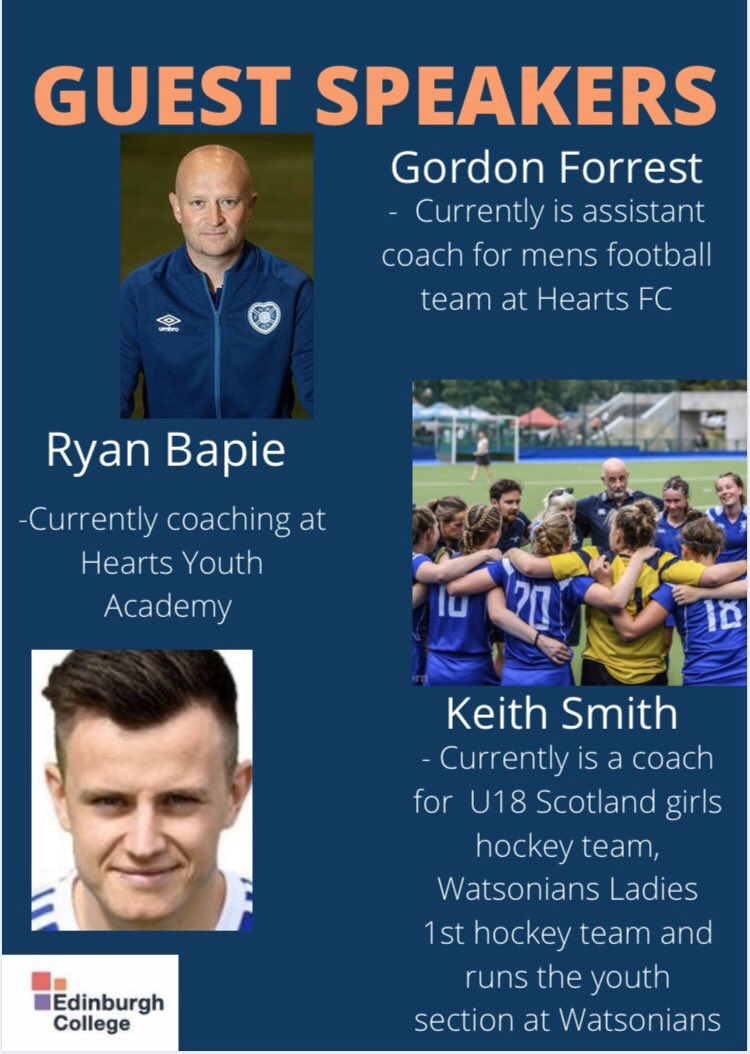 GUEST SPEAKERS

Gordon Forrest
- Currently is assistant coach for mens football team at Hearts FC

umbro

Ryan Bapie
-Currently coaching at Hearts Youth Academy

10 20 18

Keith Smith
- Currently is a coach for U18 Scotland girls hockey team, Watsonians Ladies 1st hockey team and runs the youth section at Watsonians

Edinburgh College